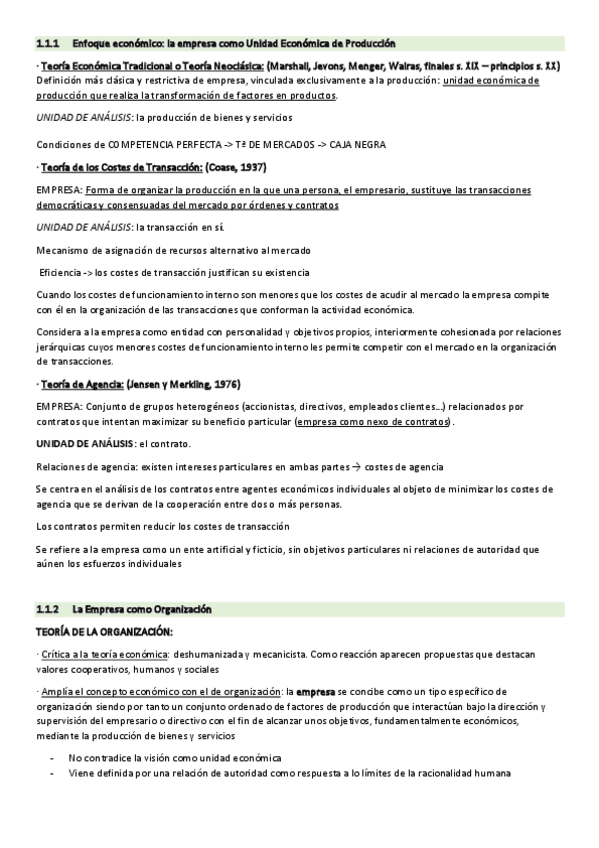 1.1.1 Enfoque económico: la empresa como Unidad Económica de Producción

· Teoría Económica Tradicional o Teoría Neoclásica: (Marshall, Jevons, Menger, Walras, finales s. XIX – principios s. XX)
Definición más clásica y restrictiva de empresa, vinculada exclusivamente a la producción: unidad económica de producción que realiza la transformación de factores en productos.

UNIDAD DE ANÁLISIS: la producción de bienes y servicios

Condiciones de COMPETENCIA PERFECTA -> Tª DE MERCADOS -> CAJA NEGRA

· Teoría de los Costes de Transacción: (Coase, 1937)

EMPRESA: Forma de organizar la producción en la que una persona, el empresario, sustituye las transacciones democráticas y consensuadas del mercado por órdenes y contratos

UNIDAD DE ANÁLISIS: la transacción en sí.

Mecanismo de asignación de recursos alternativo al mercado

Eficiencia -> los costes de transacción justifican su existencia

Cuando los costes de funcionamiento interno son menores que los costes de acudir al mercado la empresa compite con él en la organización de las transacciones que conforman la actividad económica.

Considera a la empresa como entidad con personalidad y objetivos propios, interiormente cohesionada por relaciones jerárquicas cuyos menores costes de funcionamiento interno les permite competir con el mercado en la organización de transacciones.

· Teoría de Agencia: (Jensen y Merkling, 1976)

EMPRESA: Conjunto de grupos heterogéneos (accionistas, directivos, empleados clientes…) relacionados por contratos que intentan maximizar su beneficio particular (empresa como nexo de contratos).

UNIDAD DE ANÁLISIS: el contrato.

Relaciones de agencia: existen intereses particulares en ambas partes → costes de agencia

Se centra en el análisis de los contratos entre agentes económicos individuales al objeto de minimizar los costes de agencia que se derivan de la cooperación entre dos o más personas.

Los contratos permiten reducir los costes de transacción

Se refiere a la empresa como un ente artificial y ficticio, sin objetivos particulares ni relaciones de autoridad que aúnen los esfuerzos individuales

1.1.2 La Empresa como Organización

TEORÍA DE LA ORGANIZACIÓN:

· Crítica a la teoría económica: deshumanizada y mecanicista. Como reacción aparecen propuestas que destacan valores cooperativos, humanos y sociales

· Amplía el concepto económico con el de organización: la empresa se concibe como un tipo específico de organización siendo por tanto un conjunto ordenado de factores de producción que interactúan bajo la dirección y supervisión del empresario o directivo con el fin de alcanzar unos objetivos, fundamentalmente económicos, mediante la producción de bienes y servicios

- No contradice la visión como unidad económica
- Viene definida por una relación de autoridad como respuesta a lo límites de la racionalidad humana